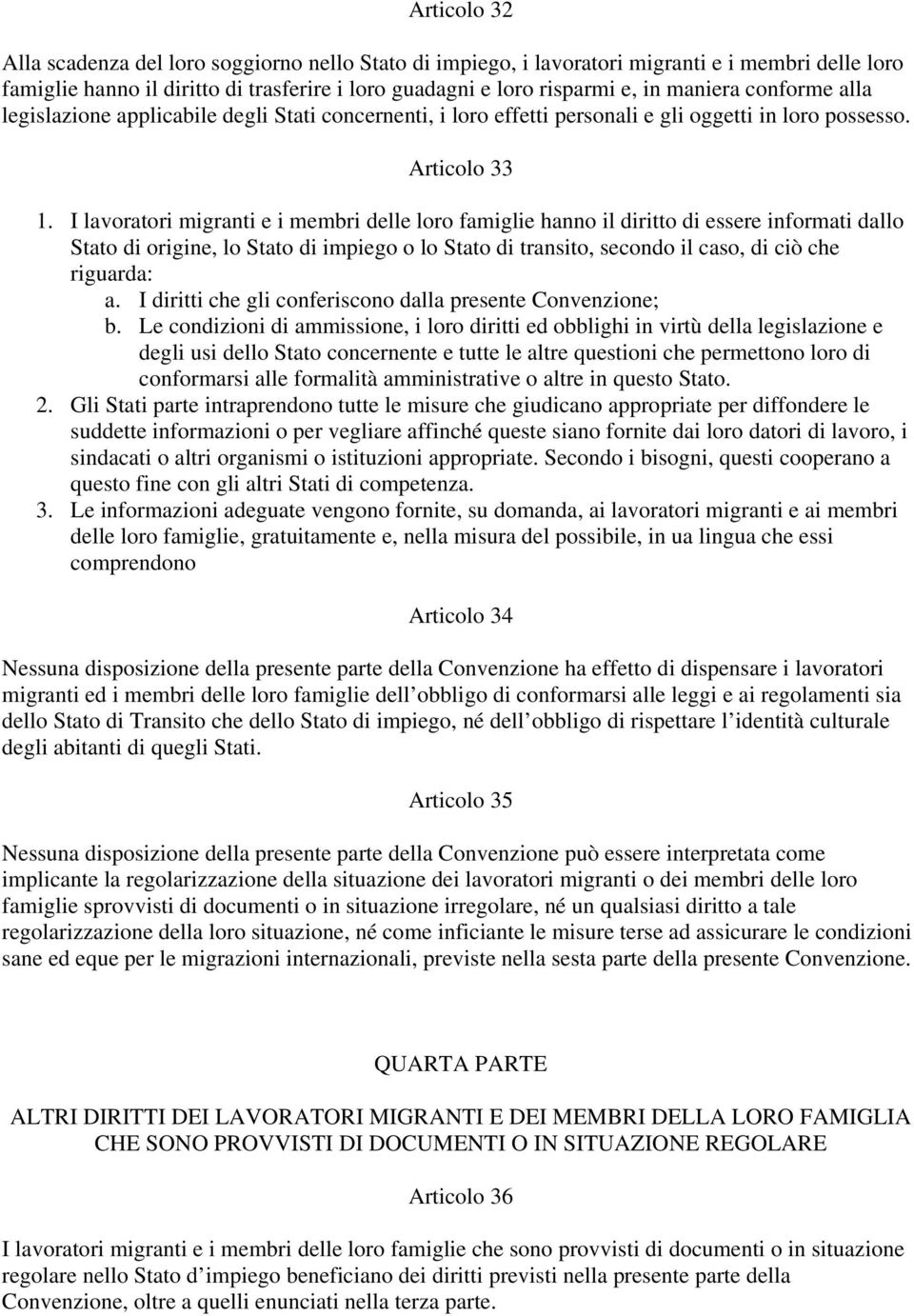 Articolo 32

Alla scadenza del loro soggiorno nello Stato di impiego, i lavoratori migranti e i membri delle loro famiglie hanno il diritto di trasferire i loro guadagni e loro risparmi e, in maniera conforme alla legislazione applicabile degli Stati concernenti, i loro effetti personali e gli oggetti in loro possesso.

Articolo 33

1. I lavoratori migranti e i membri delle loro famiglie hanno il diritto di essere informati dallo Stato di origine, lo Stato di impiego o lo Stato di transito, secondo il caso, di ciò che riguarda:
a. I diritti che gli conferiscono dalla presente Convenzione;
b. Le condizioni di ammissione, i loro diritti ed obblighi in virtù della legislazione e degli usi dello Stato concernente e tutte le altre questioni che permettono loro di conformarsi alle formalità amministrative o altre in questo Stato.
2. Gli Stati parte intraprendono tutte le misure che giudicano appropriate per diffondere le suddette informazioni o per vegliare affinché queste siano fornite dai loro datori di lavoro, i sindacati o altri organismi o istituzioni appropriate. Secondo i bisogni, questi cooperano a questo fine con gli altri Stati di competenza.
3. Le informazioni adeguate vengono fornite, su domanda, ai lavoratori migranti e ai membri delle loro famiglie, gratuitamente e, nella misura del possibile, in ua lingua che essi comprendono

Articolo 34

Nessuna disposizione della presente parte della Convenzione ha effetto di dispensare i lavoratori migranti ed i membri delle loro famiglie dell obbligo di conformarsi alle leggi e ai regolamenti sia dello Stato di Transito che dello Stato di impiego, né dell obbligo di rispettare l identità culturale degli abitanti di quegli Stati.

Articolo 35

Nessuna disposizione della presente parte della Convenzione può essere interpretata come implicante la regolarizzazione della situazione dei lavoratori migranti o dei membri delle loro famiglie sprovvisti di documenti o in situazione irregolare, né un qualsiasi diritto a tale regolarizzazione della loro situazione, né come inficiante le misure terse ad assicurare le condizioni sane ed eque per le migrazioni internazionali, previste nella sesta parte della presente Convenzione.

QUARTA PARTE

ALTRI DIRITTI DEI LAVORATORI MIGRANTI E DEI MEMBRI DELLA LORO FAMIGLIA CHE SONO PROVVISTI DI DOCUMENTI O IN SITUAZIONE REGOLARE

Articolo 36

I lavoratori migranti e i membri delle loro famiglie che sono provvisti di documenti o in situazione regolare nello Stato d impiego beneficiano dei diritti previsti nella presente parte della Convenzione, oltre a quelli enunciati nella terza parte.